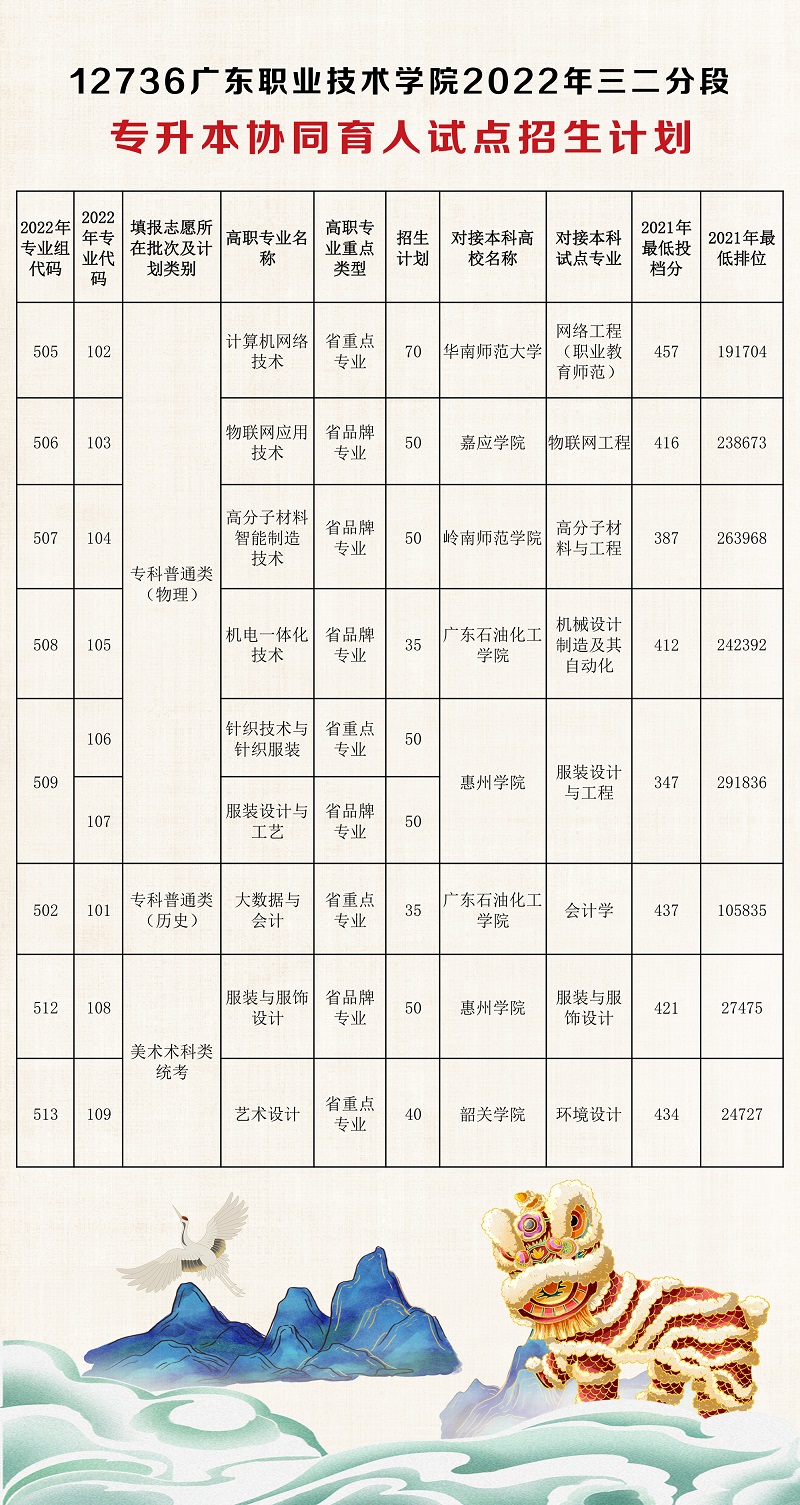 12736广东职业技术学院2022年三二分段

专升本协同育人试点招生计划

| 2022年专业组代码 | 2022年专业代码 | 填报志愿所在批次及计划类别 | 高职专业名称 | 高职专业重点类型 | 招生计划 | 对接本科高校名称 | 对接本科试点专业 | 2021年最低投档分 | 2021年最低排位 |
|---|---|---|---|---|---|---|---|---|---|
| 505 | 102 | 专科普通类（物理） | 计算机网络技术 | 省重点专业 | 70 | 华南师范大学 | 网络工程（职业教育师范） | 457 | 191704 |
| 506 | 103 | 专科普通类（物理） | 物联网应用技术 | 省品牌专业 | 50 | 嘉应学院 | 物联网工程 | 416 | 238673 |
| 507 | 104 | 专科普通类（物理） | 高分子材料智能制造技术 | 省品牌专业 | 50 | 岭南师范学院 | 高分子材料与工程 | 387 | 263968 |
| 508 | 105 | 专科普通类（物理） | 机电一体化技术 | 省品牌专业 | 35 | 广东石油化工学院 | 机械设计制造及其自动化 | 412 | 242392 |
| 509 | 106 | 专科普通类（物理） | 针织技术与针织服装 | 省重点专业 | 50 | 惠州学院 | 服装设计与工程 | 347 | 291836 |
| 509 | 107 | 专科普通类（物理） | 服装设计与工艺 | 省品牌专业 | 50 | 惠州学院 | 服装设计与工程 | 347 | 291836 |
| 502 | 101 | 专科普通类（历史） | 大数据与会计 | 省重点专业 | 35 | 广东石油化工学院 | 会计学 | 437 | 105835 |
| 512 | 108 | 美术术科类统考 | 服装与服饰设计 | 省品牌专业 | 50 | 惠州学院 | 服装与服饰设计 | 421 | 27475 |
| 513 | 109 | 美术术科类统考 | 艺术设计 | 省重点专业 | 40 | 韶关学院 | 环境设计 | 434 | 24727 |